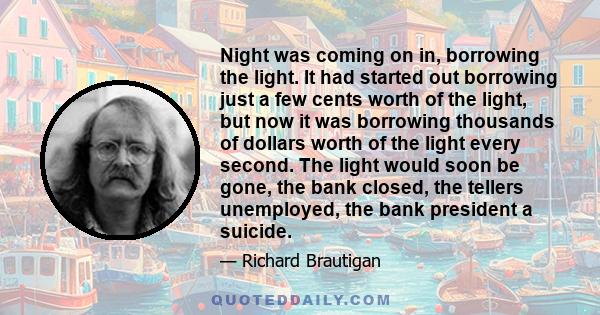 Night was coming on in, borrowing the light. It had started out borrowing just a few cents worth of the light, but now it was borrowing thousands of dollars worth of the light every second. The light would soon be gone, the bank closed, the tellers unemployed, the bank president a suicide.

— Richard Brautigan

QUOTEDDAILY.COM